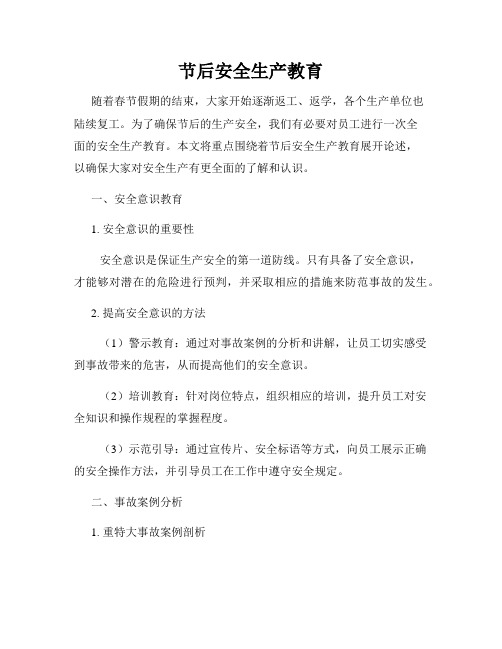 节后安全生产教育

随着春节假期的结束，大家开始逐渐返工、返学，各个生产单位也陆续复工。为了确保节后的生产安全，我们有必要对员工进行一次全面的安全生产教育。本文将重点围绕着节后安全生产教育展开论述，以确保大家对安全生产有更全面的了解和认识。

一、安全意识教育

1. 安全意识的重要性

安全意识是保证生产安全的第一道防线。只有具备了安全意识，才能够对潜在的危险进行预判，并采取相应的措施来防范事故的发生。

2. 提高安全意识的方法

（1）警示教育：通过对事故案例的分析和讲解，让员工切实感受到事故带来的危害，从而提高他们的安全意识。

（2）培训教育：针对岗位特点，组织相应的培训，提升员工对安全知识和操作规程的掌握程度。

（3）示范引导：通过宣传片、安全标语等方式，向员工展示正确的安全操作方法，并引导员工在工作中遵守安全规定。

二、事故案例分析

1. 重特大事故案例剖析